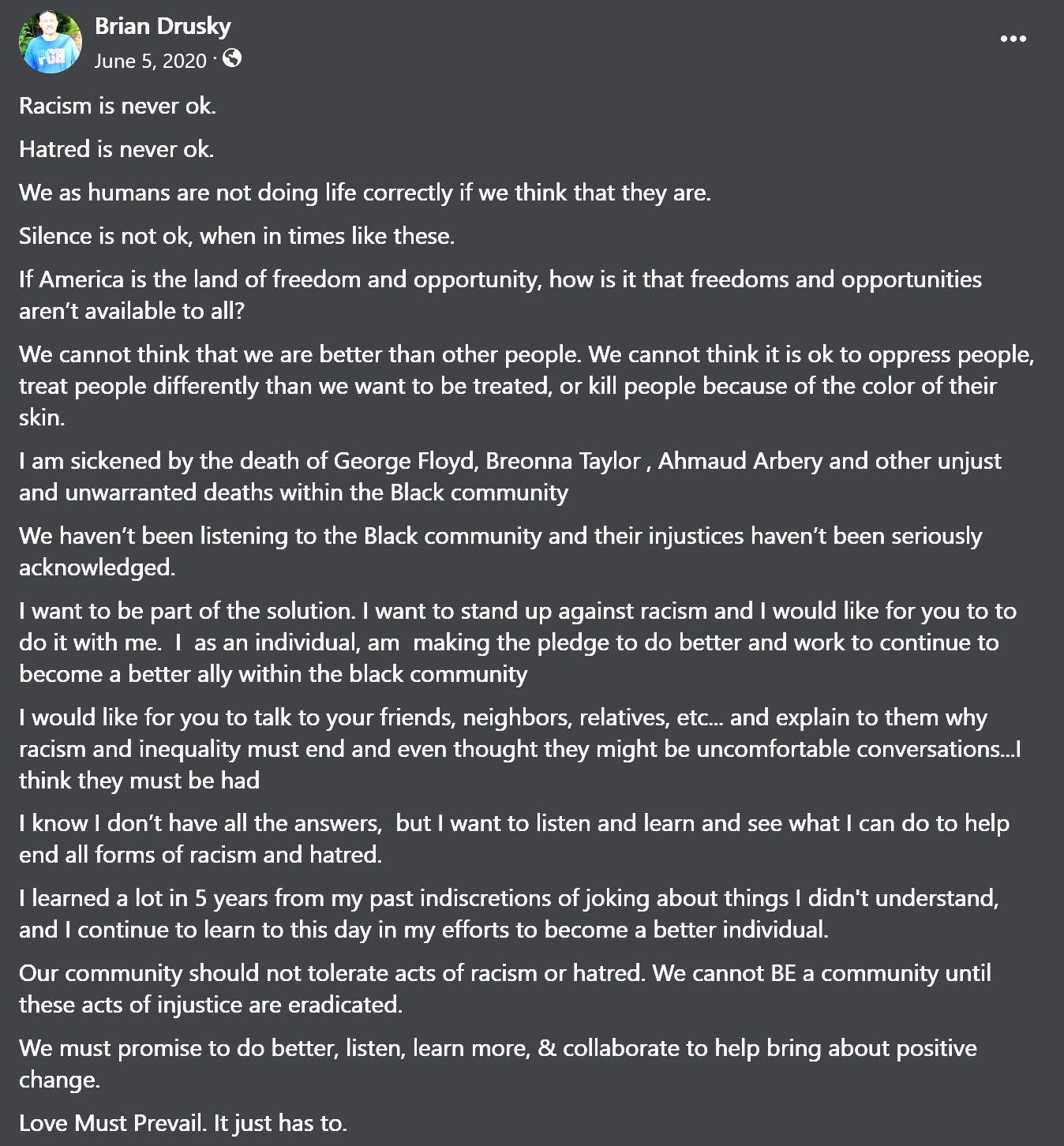 Brian Drusky
June 5, 2020 ·

Racism is never ok.

Hatred is never ok.

We as humans are not doing life correctly if we think that they are.

Silence is not ok, when in times like these.

If America is the land of freedom and opportunity, how is it that freedoms and opportunities aren't available to all?

We cannot think that we are better than other people. We cannot think it is ok to oppress people, treat people differently than we want to be treated, or kill people because of the color of their skin.

I am sickened by the death of George Floyd, Breonna Taylor , Ahmaud Arbery and other unjust and unwarranted deaths within the Black community

We haven't been listening to the Black community and their injustices haven't been seriously acknowledged.

I want to be part of the solution. I want to stand up against racism and I would like for you to to do it with me. I as an individual, am making the pledge to do better and work to continue to become a better ally within the black community

I would like for you to talk to your friends, neighbors, relatives, etc... and explain to them why racism and inequality must end and even thought they might be uncomfortable conversations...I think they must be had

I know I don't have all the answers, but I want to listen and learn and see what I can do to help end all forms of racism and hatred.

I learned a lot in 5 years from my past indiscretions of joking about things I didn't understand, and I continue to learn to this day in my efforts to become a better individual.

Our community should not tolerate acts of racism or hatred. We cannot BE a community until these acts of injustice are eradicated.

We must promise to do better, listen, learn more, & collaborate to help bring about positive change.

Love Must Prevail. It just has to.